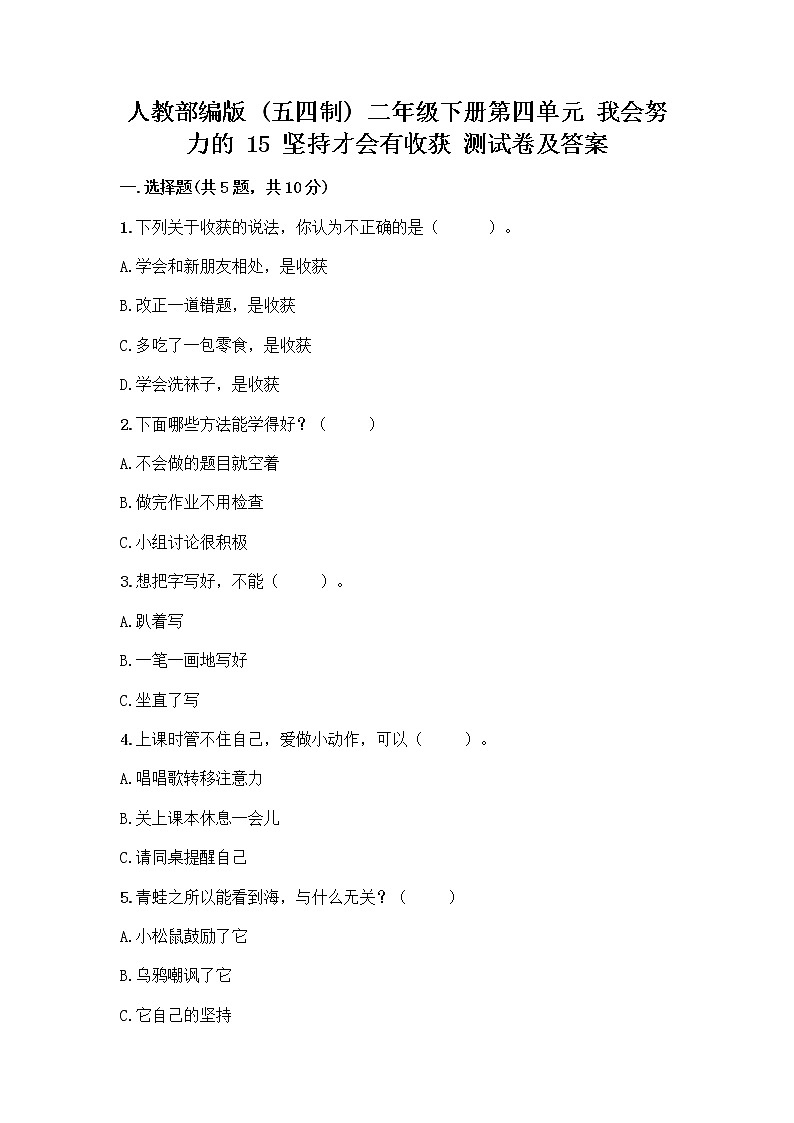 人教部编版（五四制）二年级下册第四单元 我会努力的 15 坚持才会有收获 测试卷及答案

一.选择题(共5题，共10分)

1.下列关于收获的说法，你认为不正确的是（　　）。

A.学会和新朋友相处，是收获

B.改正一道错题，是收获

C.多吃了一包零食，是收获

D.学会洗袜子，是收获

2.下面哪些方法能学得好？（　　）

A.不会做的题目就空着

B.做完作业不用检查

C.小组讨论很积极

3.想把字写好，不能（　　）。

A.趴着写

B.一笔一画地写好

C.坐直了写

4.上课时管不住自己，爱做小动作，可以（　　）。

A.唱唱歌转移注意力

B.关上课本休息一会儿

C.请同桌提醒自己

5.青蛙之所以能看到海，与什么无关？（　　）

A.小松鼠鼓励了它

B.乌鸦嘲讽了它

C.它自己的坚持